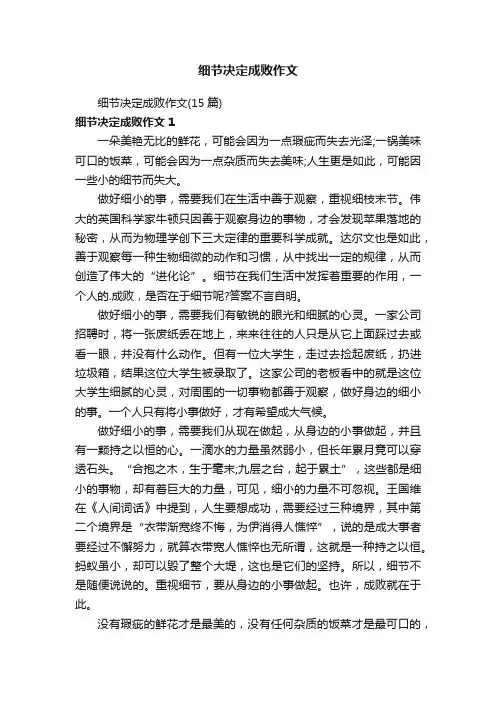 细节决定成败作文

细节决定成败作文(15 篇)

细节决定成败作文 1

一朵美艳无比的鲜花，可能会因为一点瑕疵而失去光泽;一锅美味可口的饭菜，可能会因为一点杂质而失去美味;人生更是如此，可能因一些小的细节而失大。

做好细小的事，需要我们在生活中善于观察，重视细枝末节。伟大的英国科学家牛顿只因善于观察身边的事物，才会发现苹果落地的秘密，从而为物理学创下三大定律的重要科学成就。达尔文也是如此，善于观察每一种生物细微的动作和习惯，从中找出一定的规律，从而创造了伟大的“进化论”。细节在我们生活中发挥着重要的作用，一个人的.成败，是否在于细节呢?答案不言自明。

做好细小的事，需要我们有敏锐的眼光和细腻的心灵。一家公司招聘时，将一张废纸丢在地上，来来往往的人只是从它上面踩过去或看一眼，并没有什么动作。但有一位大学生，走过去捡起废纸，扔进垃圾箱，结果这位大学生被录取了。这家公司的老板看中的就是这位大学生细腻的心灵，对周围的一切事物都善于观察，做好身边的细小的事。一个人只有将小事做好，才有希望成大气候。

做好细小的事，需要我们从现在做起，从身边的小事做起，并且有一颗持之以恒的心。一滴水的力量虽然弱小，但长年累月竟可以穿透石头。“合抱之木，生于毫末;九层之台，起于累土”，这些都是细小的事物，却有着巨大的力量，可见，细小的力量不可忽视。王国维在《人间词话》中提到，人生要想成功，需要经过三种境界，其中第二个境界是“衣带渐宽终不悔，为伊消得人憔悴”，说的是成大事者要经过不懈努力，就算衣带宽人憔悴也无所谓，这就是一种持之以恒。蚂蚁虽小，却可以毁了整个大堤，这也是它们的坚持。所以，细节不是随便说说的。重视细节，要从身边的小事做起。也许，成败就在于此。

没有瑕疵的鲜花才是最美的，没有任何杂质的饭菜才是最可口的，